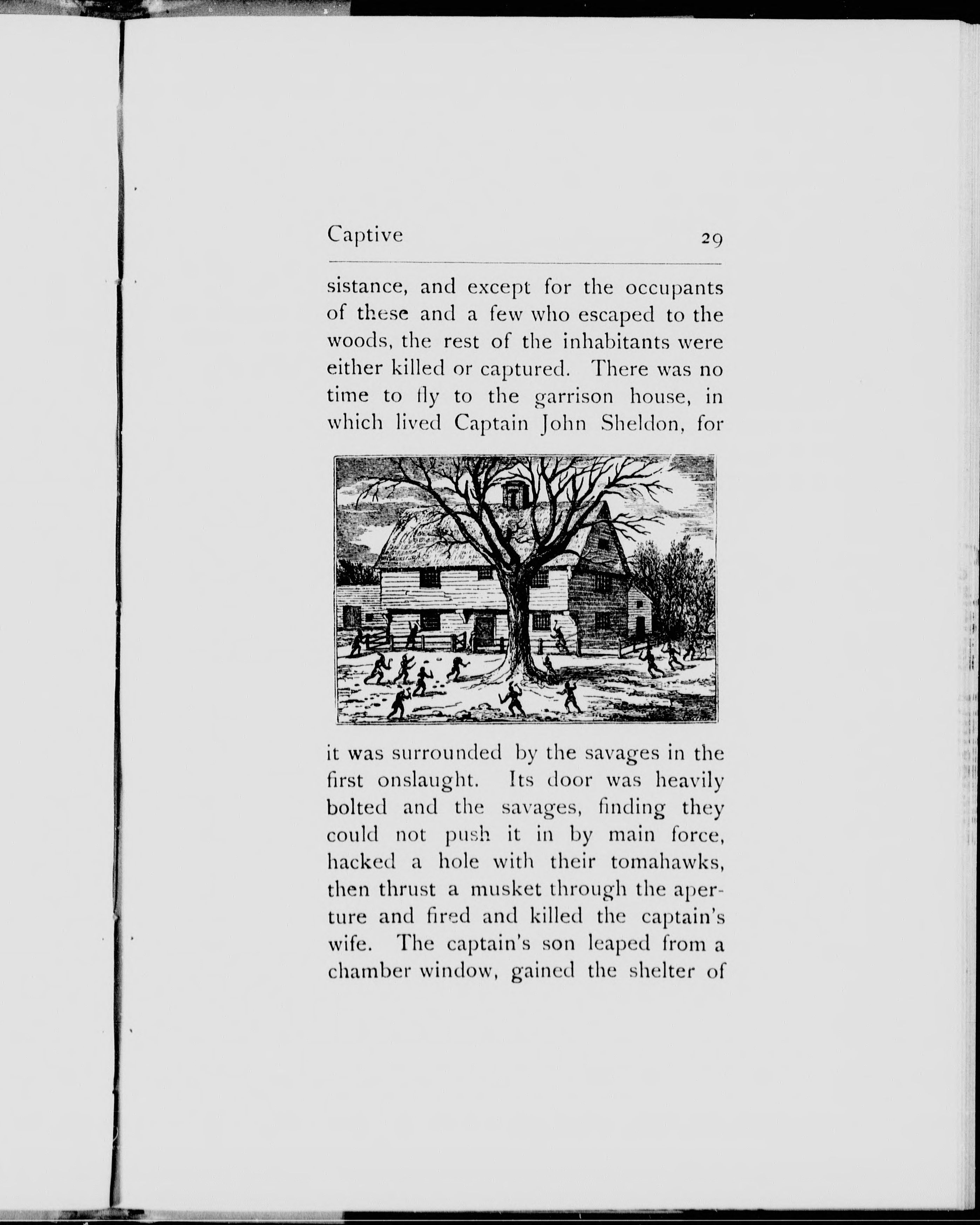 Captive 29

sistance, and except for the occupants of these and a few who escaped to the woods, the rest of the inhabitants were either killed or captured. There was no time to fly to the garrison house, in which lived Captain John Sheldon, for

it was surrounded by the savages in the first onslaught. Its door was heavily bolted and the savages, finding they could not push it in by main force, hacked a hole with their tomahawks, then thrust a musket through the aperture and fired and killed the captain's wife. The captain's son leaped from a chamber window, gained the shelter of